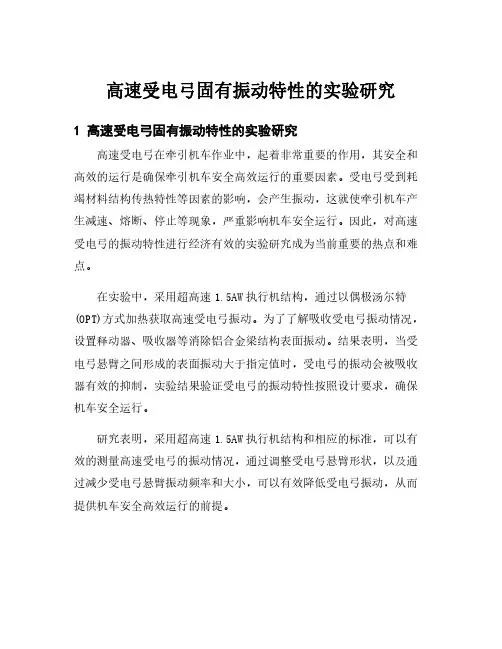 高速受电弓固有振动特性的实验研究

1 高速受电弓固有振动特性的实验研究

高速受电弓在牵引机车作业中，起着非常重要的作用，其安全和高效的运行是确保牵引机车安全高效运行的重要因素。受电弓受到耗竭材料结构传热特性等因素的影响，会产生振动，这就使牵引机车产生减速、熔断、停止等现象，严重影响机车安全运行。因此，对高速受电弓的振动特性进行经济有效的实验研究成为当前重要的热点和难点。

在实验中，采用超高速 1.5AW 执行机结构，通过以偶极汤尔特(OPT)方式加热获取高速受电弓振动。为了了解吸收受电弓振动情况，设置释动器、吸收器等消除铝合金梁结构表面振动。结果表明，当受电弓悬臂之间形成的表面振动大于指定值时，受电弓的振动会被吸收器有效的抑制，实验结果验证受电弓的振动特性按照设计要求，确保机车安全运行。

研究表明，采用超高速 1.5AW 执行机结构和相应的标准，可以有效的测量高速受电弓的振动情况，通过调整受电弓悬臂形状，以及通过减少受电弓悬臂振动频率和大小，可以有效降低受电弓振动，从而提供机车安全高效运行的前提。